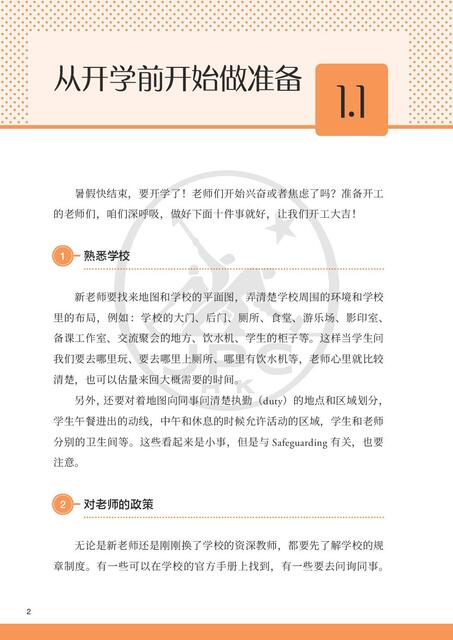 从开学前开始做准备

1.1

暑假快结束，要开学了！老师们开始兴奋或者焦虑了吗？准备开工的老师们，咱们深呼吸，做好下面十件事就好，让我们开工大吉！

1 熟悉学校

新老师要找来地图和学校的平面图，弄清楚学校周围的环境和学校里的布局，例如：学校的大门、后门、厕所、食堂、游乐场、影印室、备课工作室、交流聚会的地方、饮水机、学生的柜子等。这样当学生问我们要去哪里玩、要去哪里上厕所、哪里有饮水机等，老师心里就比较清楚，也可以估量来回大概需要的时间。

另外，还要对着地图向同事问清楚执勤（duty）的地点和区域划分，学生午餐进出的动线，中午和休息的时候允许活动的区域，学生和老师分别的卫生间等。这些看起来是小事，但是与 Safeguarding 有关，也要注意。

2 对老师的政策

无论是新老师还是刚刚换了学校的资深教师，都要先了解学校的规章制度。有一些可以在学校的官方手册上找到，有一些要去问询同事。

2